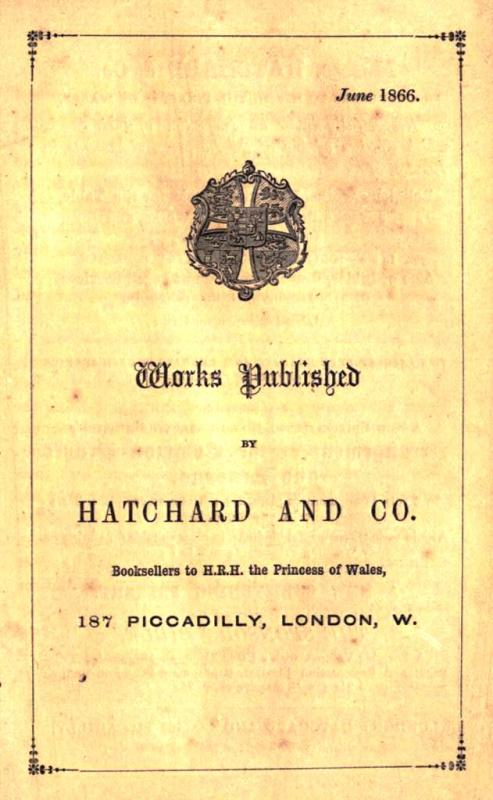 June 1866.

Works Published

BY

HATCHARD AND CO.

Booksellers to H.R.H. the Princess of Wales,

187 PICCADILLY, LONDON, W.